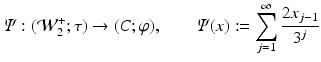 $\Psi : (\mathcal{W}_2^+; \tau) \to (C; \varphi), \qquad \Psi(x) := \sum_{j=1}^{\infty} \frac{2x_{j-1}}{3^j}$